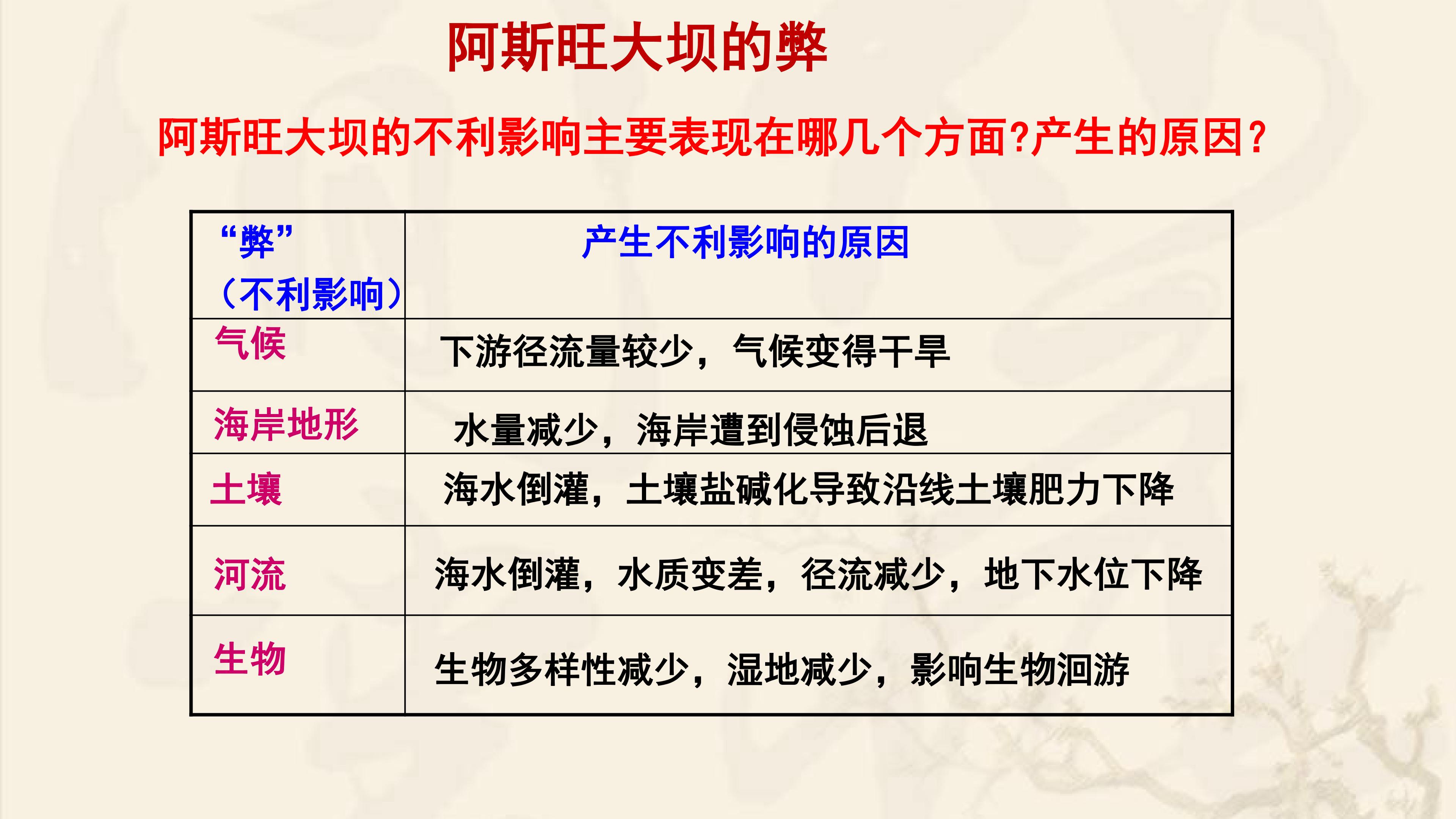 阿斯旺大坝的弊

阿斯旺大坝的不利影响主要表现在哪几个方面?产生的原因?

| “弊”（不利影响） | 产生不利影响的原因 |
|---|---|
| 气候 | 下游径流量较少，气候变得干旱 |
| 海岸地形 | 水量减少，海岸遭到侵蚀后退 |
| 土壤 | 海水倒灌，土壤盐碱化导致沿线土壤肥力下降 |
| 河流 | 海水倒灌，水质变差，径流减少，地下水位下降 |
| 生物 | 生物多样性减少，湿地减少，影响生物洄游 |